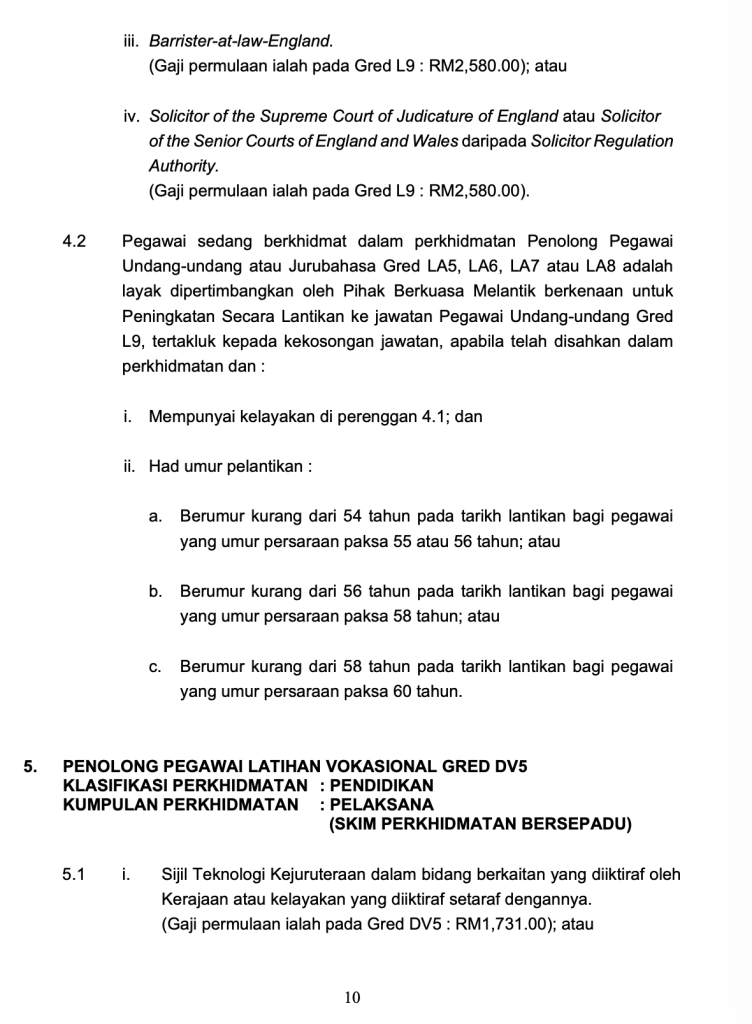 iii. Barrister-at-law-England.
(Gaji permulaan ialah pada Gred L9 : RM2,580.00); atau

iv. Solicitor of the Supreme Court of Judicature of England atau Solicitor of the Senior Courts of England and Wales daripada Solicitor Regulation Authority.
(Gaji permulaan ialah pada Gred L9 : RM2,580.00).

4.2 Pegawai sedang berkhidmat dalam perkhidmatan Penolong Pegawai Undang-undang atau Jurubahasa Gred LA5, LA6, LA7 atau LA8 adalah layak dipertimbangkan oleh Pihak Berkuasa Melantik berkenaan untuk Peningkatan Secara Lantikan ke jawatan Pegawai Undang-undang Gred L9, tertakluk kepada kekosongan jawatan, apabila telah disahkan dalam perkhidmatan dan :

i. Mempunyai kelayakan di perenggan 4.1; dan

ii. Had umur pelantikan :

a. Berumur kurang dari 54 tahun pada tarikh lantikan bagi pegawai yang umur persaraan paksa 55 atau 56 tahun; atau

b. Berumur kurang dari 56 tahun pada tarikh lantikan bagi pegawai yang umur persaraan paksa 58 tahun; atau

c. Berumur kurang dari 58 tahun pada tarikh lantikan bagi pegawai yang umur persaraan paksa 60 tahun.

5. PENOLONG PEGAWAI LATIHAN VOKASIONAL GRED DV5
KLASIFIKASI PERKHIDMATAN : PENDIDIKAN
KUMPULAN PERKHIDMATAN : PELAKSANA
(SKIM PERKHIDMATAN BERSEPADU)

5.1 i. Sijil Teknologi Kejuruteraan dalam bidang berkaitan yang diiktiraf oleh Kerajaan atau kelayakan yang diiktiraf setaraf dengannya.
(Gaji permulaan ialah pada Gred DV5 : RM1,731.00); atau

10